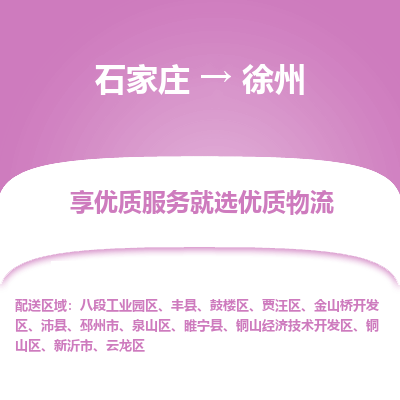 石家庄 → 徐州

享优质服务就选优质物流

配送区域：八段工业园区、丰县、鼓楼区、贾汪区、金山桥开发区、沛县、邳州市、泉山区、睢宁县、铜山经济技术开发区、铜山区、新沂市、云龙区